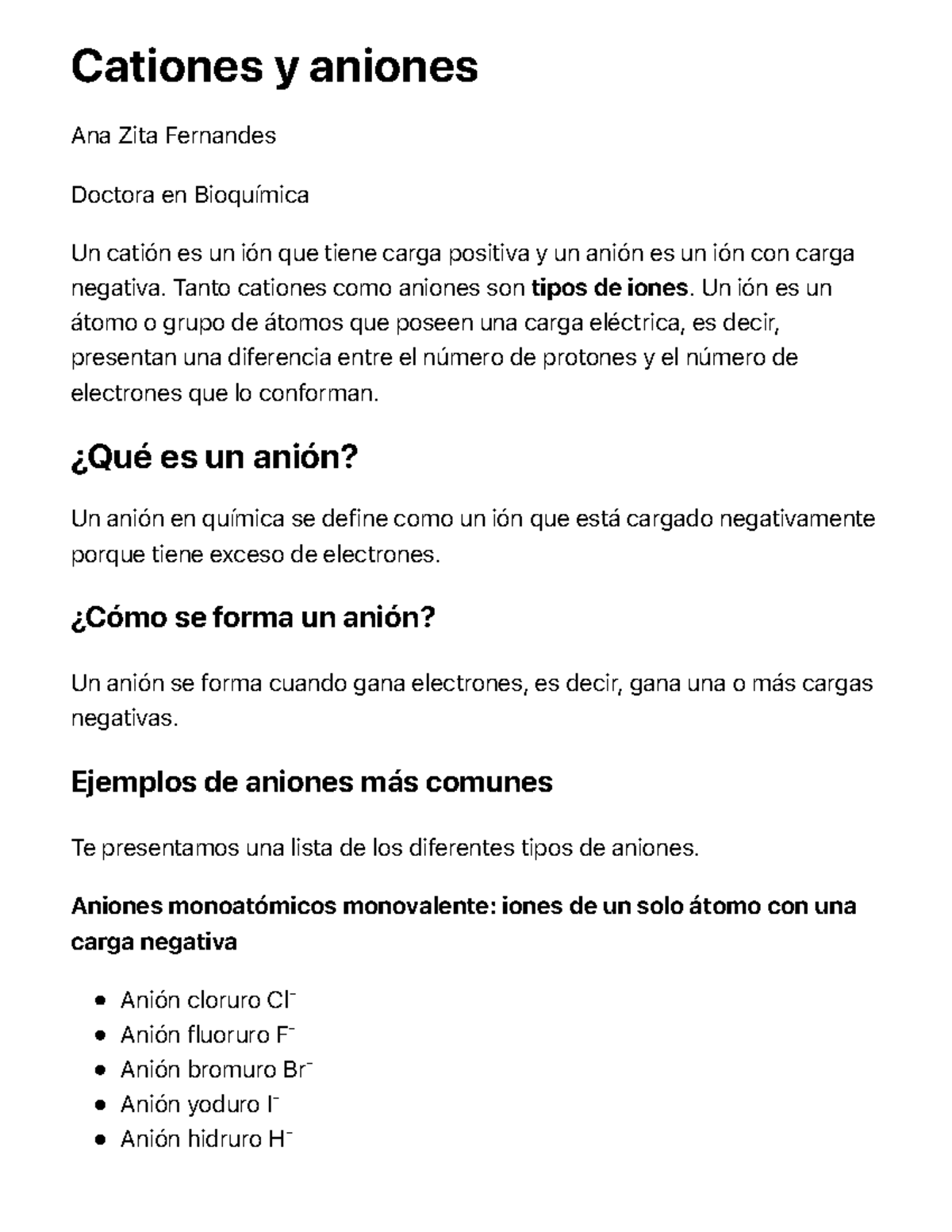 Cationes y aniones

Ana Zita Fernandes

Doctora en Bioquímica

Un catión es un ión que tiene carga positiva y un anión es un ión con carga negativa. Tanto cationes como aniones son tipos de iones. Un ión es un átomo o grupo de átomos que poseen una carga eléctrica, es decir, presentan una diferencia entre el número de protones y el número de electrones que lo conforman.

¿Qué es un anión?

Un anión en química se define como un ión que está cargado negativamente porque tiene exceso de electrones.

¿Cómo se forma un anión?

Un anión se forma cuando gana electrones, es decir, gana una o más cargas negativas.

Ejemplos de aniones más comunes

Te presentamos una lista de los diferentes tipos de aniones.

Aniones monoatómicos monovalente: iones de un solo átomo con una carga negativa

- Anión cloruro $Cl^-$
- Anión fluoruro $F^-$
- Anión bromuro $Br^-$
- Anión yoduro $I^-$
- Anión hidruro $H^-$